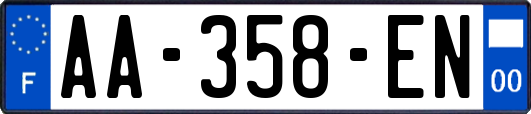 F
AA-358-EN
00